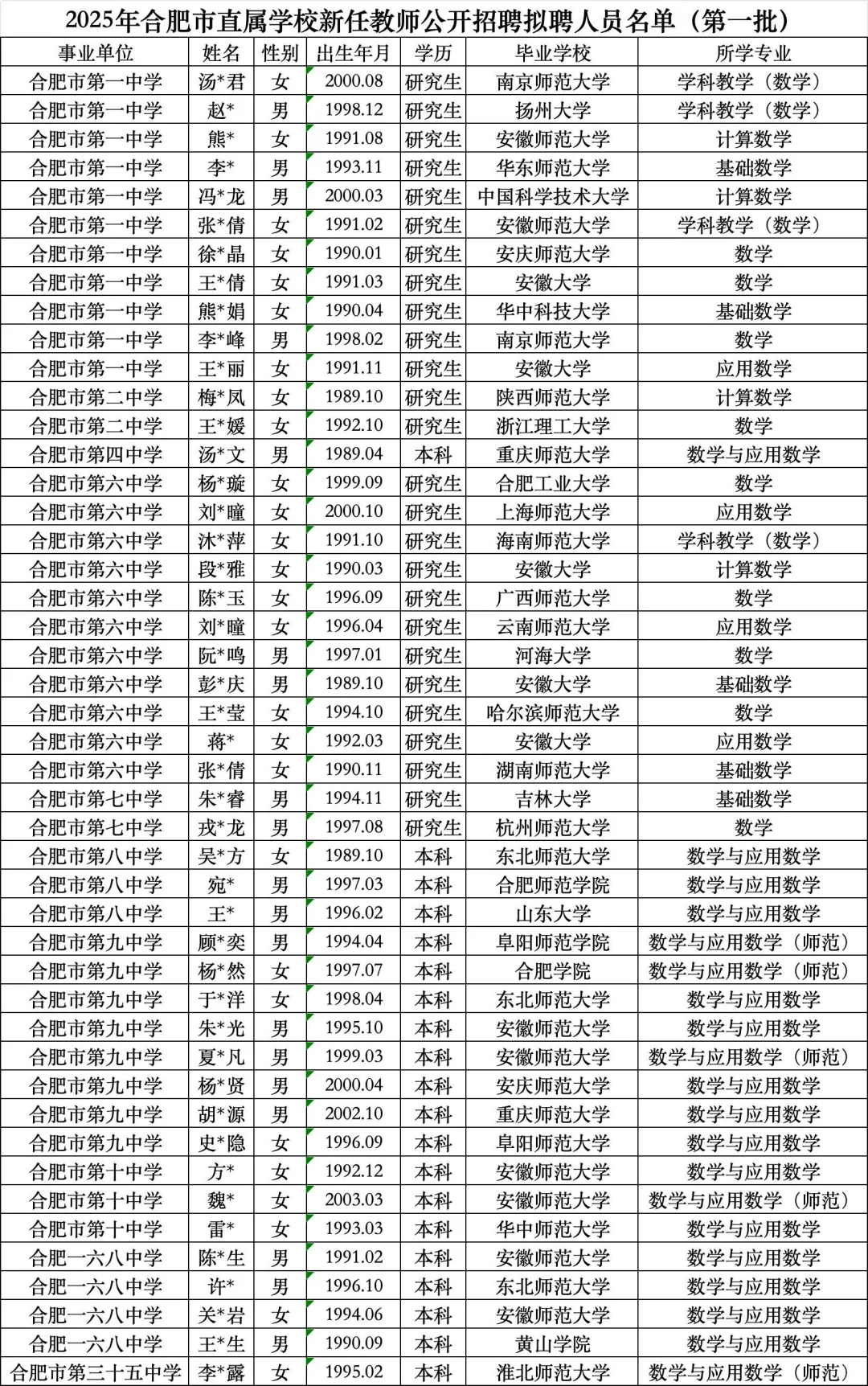 2025年合肥市直属学校新任教师公开招聘拟聘人员名单（第一批）

| 事业单位 | 姓名 | 性别 | 出生年月 | 学历 | 毕业学校 | 所学专业 |
|---|---|---|---|---|---|---|
| 合肥市第一中学 | 汤*君 | 女 | 2000.08 | 研究生 | 南京师范大学 | 学科教学（数学） |
| 合肥市第一中学 | 赵* | 男 | 1998.12 | 研究生 | 扬州大学 | 学科教学（数学） |
| 合肥市第一中学 | 熊* | 女 | 1991.08 | 研究生 | 安徽师范大学 | 计算数学 |
| 合肥市第一中学 | 李* | 男 | 1993.11 | 研究生 | 华东师范大学 | 基础数学 |
| 合肥市第一中学 | 冯*龙 | 男 | 2000.03 | 研究生 | 中国科学技术大学 | 计算数学 |
| 合肥市第一中学 | 张*倩 | 女 | 1991.02 | 研究生 | 安徽师范大学 | 学科教学（数学） |
| 合肥市第一中学 | 徐*晶 | 女 | 1990.01 | 研究生 | 安庆师范大学 | 数学 |
| 合肥市第一中学 | 王*倩 | 女 | 1991.03 | 研究生 | 安徽大学 | 数学 |
| 合肥市第一中学 | 熊*娟 | 女 | 1990.04 | 研究生 | 华中科技大学 | 基础数学 |
| 合肥市第一中学 | 李*峰 | 男 | 1998.02 | 研究生 | 南京师范大学 | 数学 |
| 合肥市第一中学 | 王*丽 | 女 | 1991.11 | 研究生 | 安徽大学 | 应用数学 |
| 合肥市第二中学 | 梅*凤 | 女 | 1989.10 | 研究生 | 陕西师范大学 | 计算数学 |
| 合肥市第二中学 | 王*媛 | 女 | 1992.10 | 研究生 | 浙江理工大学 | 数学 |
| 合肥市第四中学 | 汤*文 | 男 | 1989.04 | 本科 | 重庆师范大学 | 数学与应用数学 |
| 合肥市第六中学 | 杨*璇 | 女 | 1999.09 | 研究生 | 合肥工业大学 | 数学 |
| 合肥市第六中学 | 刘*瞳 | 女 | 2000.10 | 研究生 | 上海师范大学 | 应用数学 |
| 合肥市第六中学 | 沐*萍 | 女 | 1991.10 | 研究生 | 海南师范大学 | 学科教学（数学） |
| 合肥市第六中学 | 段*雅 | 女 | 1990.03 | 研究生 | 安徽大学 | 计算数学 |
| 合肥市第六中学 | 陈*玉 | 女 | 1996.09 | 研究生 | 广西师范大学 | 数学 |
| 合肥市第六中学 | 刘*瞳 | 女 | 1996.04 | 研究生 | 云南师范大学 | 应用数学 |
| 合肥市第六中学 | 阮*鸣 | 男 | 1997.01 | 研究生 | 河海大学 | 数学 |
| 合肥市第六中学 | 彭*庆 | 男 | 1989.10 | 研究生 | 安徽大学 | 基础数学 |
| 合肥市第六中学 | 王*莹 | 女 | 1994.10 | 研究生 | 哈尔滨师范大学 | 数学 |
| 合肥市第六中学 | 蒋* | 女 | 1992.03 | 研究生 | 安徽大学 | 应用数学 |
| 合肥市第六中学 | 张*倩 | 女 | 1990.11 | 研究生 | 湖南师范大学 | 基础数学 |
| 合肥市第七中学 | 朱*睿 | 男 | 1994.11 | 研究生 | 吉林大学 | 基础数学 |
| 合肥市第七中学 | 戎*龙 | 男 | 1997.08 | 研究生 | 杭州师范大学 | 数学 |
| 合肥市第八中学 | 吴*方 | 女 | 1989.10 | 本科 | 东北师范大学 | 数学与应用数学 |
| 合肥市第八中学 | 宛* | 男 | 1997.03 | 本科 | 合肥师范学院 | 数学与应用数学 |
| 合肥市第八中学 | 王* | 男 | 1996.02 | 本科 | 山东大学 | 数学与应用数学 |
| 合肥市第九中学 | 顾*奕 | 男 | 1994.04 | 本科 | 阜阳师范学院 | 数学与应用数学（师范） |
| 合肥市第九中学 | 杨*然 | 女 | 1997.07 | 本科 | 合肥学院 | 数学与应用数学（师范） |
| 合肥市第九中学 | 于*洋 | 女 | 1998.04 | 本科 | 东北师范大学 | 数学与应用数学 |
| 合肥市第九中学 | 朱*光 | 男 | 1995.10 | 本科 | 安徽师范大学 | 数学与应用数学 |
| 合肥市第九中学 | 夏*凡 | 男 | 1999.03 | 本科 | 安徽师范大学 | 数学与应用数学（师范） |
| 合肥市第九中学 | 杨*贤 | 男 | 2000.04 | 本科 | 安庆师范大学 | 数学与应用数学 |
| 合肥市第九中学 | 胡*源 | 男 | 2002.10 | 本科 | 重庆师范大学 | 数学与应用数学 |
| 合肥市第九中学 | 史*隐 | 女 | 1996.09 | 本科 | 阜阳师范大学 | 数学与应用数学 |
| 合肥市第十中学 | 方* | 女 | 1992.12 | 本科 | 安徽师范大学 | 数学与应用数学 |
| 合肥市第十中学 | 魏* | 女 | 2003.03 | 本科 | 安徽师范大学 | 数学与应用数学（师范） |
| 合肥市第十中学 | 雷* | 女 | 1993.03 | 本科 | 华中师范大学 | 数学与应用数学 |
| 合肥一六八中学 | 陈*生 | 男 | 1991.02 | 本科 | 安徽师范大学 | 数学与应用数学 |
| 合肥一六八中学 | 许* | 男 | 1996.10 | 本科 | 东北师范大学 | 数学与应用数学 |
| 合肥一六八中学 | 关*岩 | 女 | 1994.06 | 本科 | 安徽师范大学 | 数学与应用数学 |
| 合肥一六八中学 | 王*生 | 男 | 1990.09 | 本科 | 黄山学院 | 数学与应用数学 |
| 合肥市第三十五中学 | 李*露 | 女 | 1995.02 | 本科 | 淮北师范大学 | 数学与应用数学（师范） |